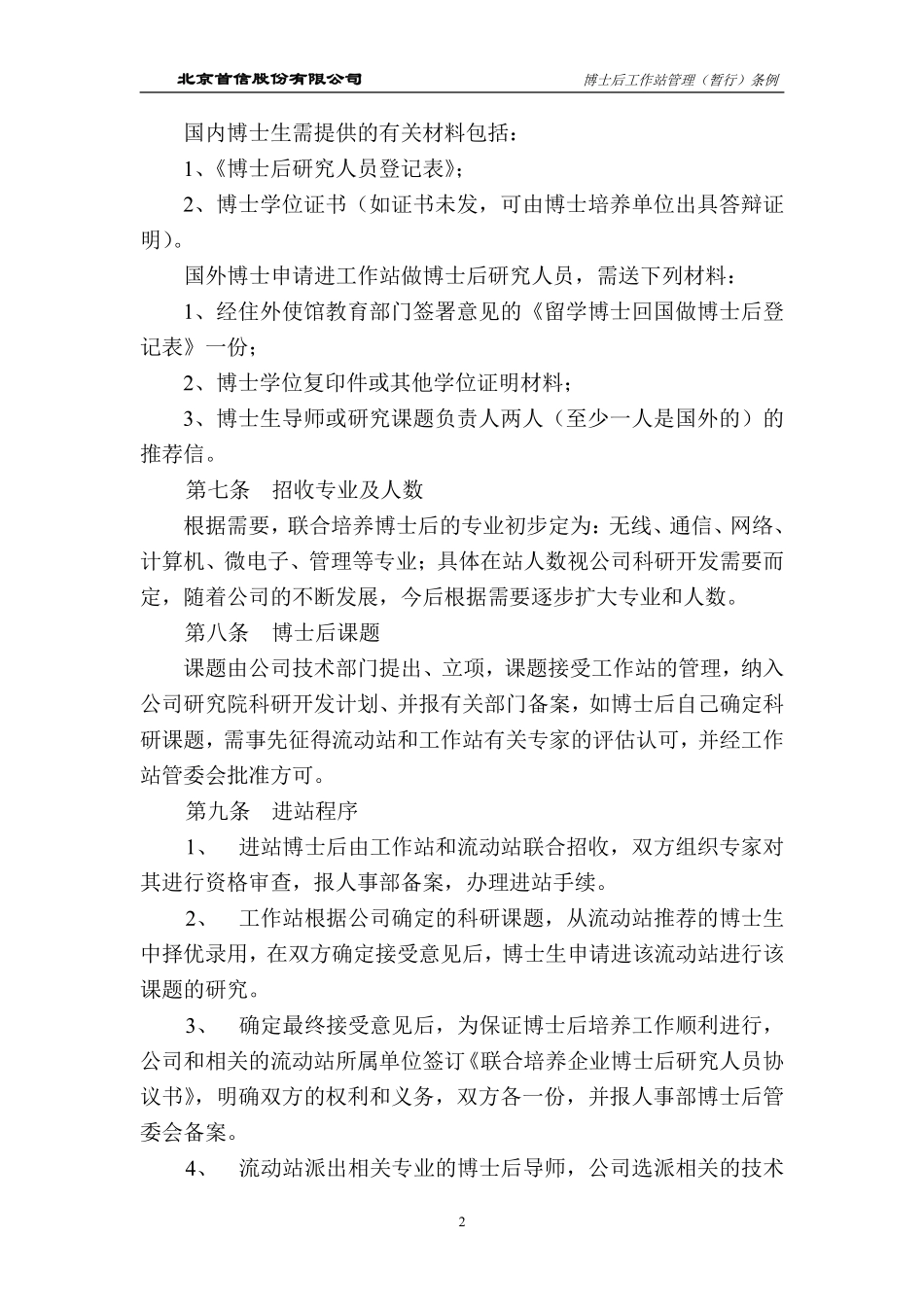 北京首信股份有限公司 博士后工作站管理（暂行）条例

国内博士生需提供的有关材料包括：

1、《博士后研究人员登记表》；

2、博士学位证书（如证书未发，可由博士培养单位出具答辩证明）。

国外博士申请进工作站做博士后研究人员，需送下列材料：

1、经住外使馆教育部门签署意见的《留学博士回国做博士后登记表》一份；

2、博士学位复印件或其他学位证明材料；

3、博士生导师或研究课题负责人两人（至少一人是国外的）的推荐信。

第七条 招收专业及人数

根据需要，联合培养博士后的专业初步定为：无线、通信、网络、计算机、微电子、管理等专业；具体在站人数视公司科研开发需要而定，随着公司的不断发展，今后根据需要逐步扩大专业和人数。

第八条 博士后课题

课题由公司技术部门提出、立项，课题接受工作站的管理，纳入公司研究院科研开发计划、并报有关部门备案，如博士后自己确定科研课题，需事先征得流动站和工作站有关专家的评估认可，并经工作站管委会批准方可。

第九条 进站程序

1、 进站博士后由工作站和流动站联合招收，双方组织专家对其进行资格审查，报人事部备案，办理进站手续。

2、 工作站根据公司确定的科研课题，从流动站推荐的博士生中择优录用，在双方确定接受意见后，博士生申请进该流动站进行该课题的研究。

3、 确定最终接受意见后，为保证博士后培养工作顺利进行，公司和相关的流动站所属单位签订《联合培养企业博士后研究人员协议书》，明确双方的权利和义务，双方各一份，并报人事部博士后管委会备案。

4、 流动站派出相关专业的博士后导师，公司选派相关的技术

2